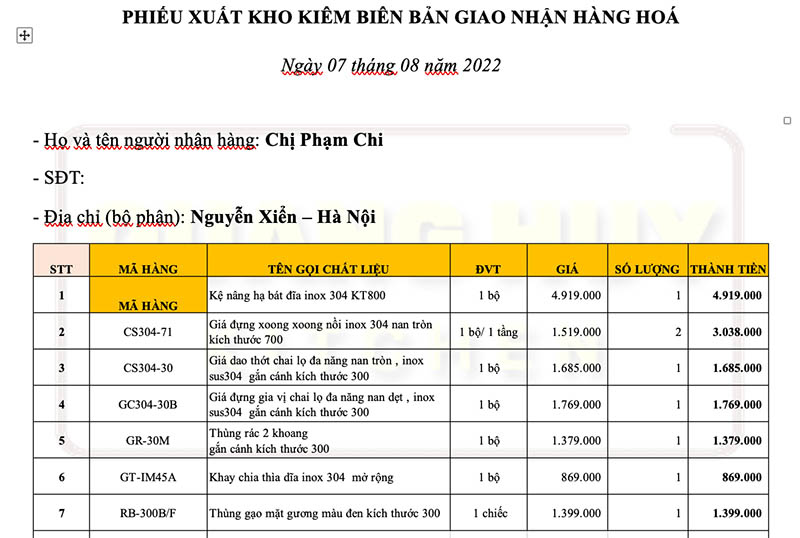 PHIẾU XUẤT KHO KIÊM BIÊN BẢN GIAO NHẬN HÀNG HOÁ

Ngày 07 tháng 08 năm 2022

- Họ và tên người nhận hàng: Chị Phạm Chi

- SĐT:

- Địa chỉ (bộ phận): Nguyễn Xiển – Hà Nội

| STT | MÃ HÀNG | TÊN GỌI CHẤT LIỆU | ĐVT | GIÁ | SỐ LƯỢNG | THÀNH TIỀN |
|---|---|---|---|---|---|---|
| 1 | MÃ HÀNG | Kệ nâng hạ bát đĩa inox 304 KT800 | 1 bộ | 4.919.000 | 1 | 4.919.000 |
| 2 | CS304-71 | Giá đựng xoong xoong nồi inox 304 nan tròn kích thước 700 | 1 bộ/ 1 tầng | 1.519.000 | 2 | 3.038.000 |
| 3 | CS304-30 | Giá dao thớt chai lọ đa năng nan tròn , inox sus304 gắn cánh kích thước 300 | 1 bộ | 1.685.000 | 1 | 1.685.000 |
| 4 | GC304-30B | Giá đựng gia vị chai lọ đa năng nan dẹt , inox sus304 gắn cánh kích thước 300 | 1 bộ | 1.769.000 | 1 | 1.769.000 |
| 5 | GR-30M | Thùng rác 2 khoang gắn cánh kích thước 300 | 1 bộ | 1.379.000 | 1 | 1.379.000 |
| 6 | GT-IM45A | Khay chia thìa dĩa inox 304 mở rộng | 1 bộ | 869.000 | 1 | 869.000 |
| 7 | RB-300B/F | Thùng gạo mặt gương màu đen kích thước 300 | 1 chiếc | 1.399.000 | 1 | 1.399.000 |